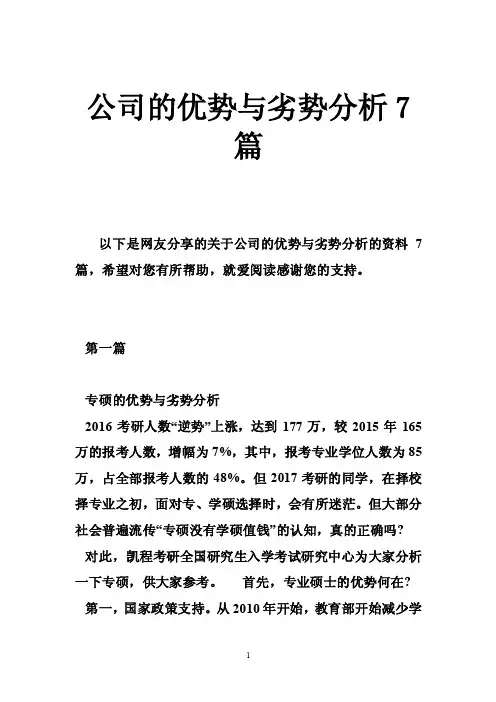 公司的优势与劣势分析 7 篇

以下是网友分享的关于公司的优势与劣势分析的资料 7 篇，希望对您有所帮助，就爱阅读感谢您的支持。

第一篇

专硕的优势与劣势分析

2016 考研人数“逆势”上涨，达到 177 万，较 2015 年 165 万的报考人数，增幅为 7%，其中，报考专业学位人数为 85 万，占全部报考人数的 48%。但 2017 考研的同学，在择校择专业之初，面对专、学硕选择时，会有所迷茫。但大部分社会普遍流传“专硕没有学硕值钱”的认知，真的正确吗？

对此，凯程考研全国研究生入学考试研究中心为大家分析一下专硕，供大家参考。 首先，专业硕士的优势何在？

第一，国家政策支持。从 2010 年开始，教育部开始减少学

1